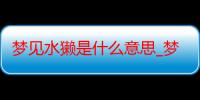 梦见水獭是什么意思_梦